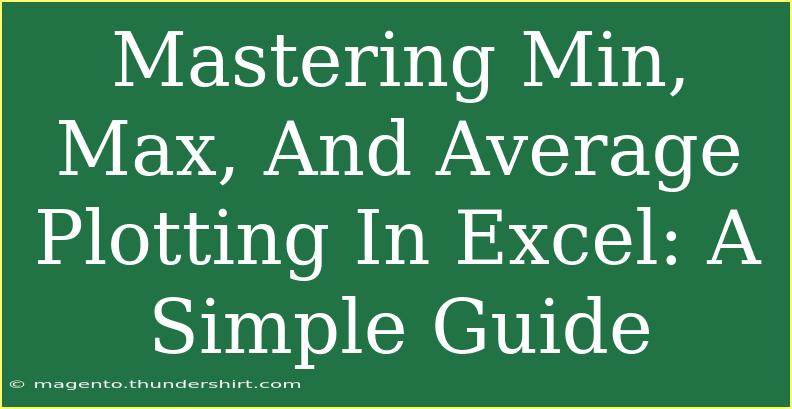 Mastering Min, Max, And Average Plotting In Excel: A Simple Guide

© magento.thundershirt.com